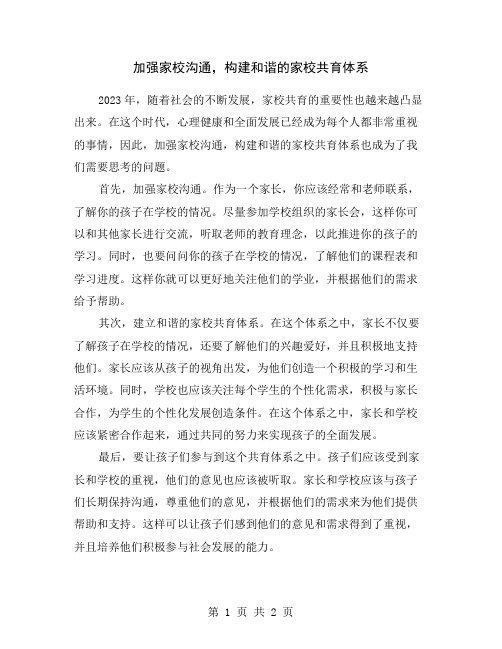 加强家校沟通，构建和谐的家校共育体系

2023年，随着社会的不断发展，家校共育的重要性也越来越凸显出来。在这个时代，心理健康和全面发展已经成为每个人都非常重视的事情，因此，加强家校沟通，构建和谐的家校共育体系也成为了我们需要思考的问题。

首先，加强家校沟通。作为一个家长，你应该经常和老师联系，了解你的孩子在学校的情况。尽量参加学校组织的家长会，这样你可以和其他家长进行交流，听取老师的教育理念，以此推进你的孩子的学习。同时，也要问问你的孩子在学校的情况，了解他们的课程表和学习进度。这样你就可以更好地关注他们的学业，并根据他们的需求给予帮助。

其次，建立和谐的家校共育体系。在这个体系之中，家长不仅要了解孩子在学校的情况，还要了解他们的兴趣爱好，并且积极地支持他们。家长应该从孩子的视角出发，为他们创造一个积极的学习和生活环境。同时，学校也应该关注每个学生的个性化需求，积极与家长合作，为学生的个性化发展创造条件。在这个体系之中，家长和学校应该紧密合作起来，通过共同的努力来实现孩子的全面发展。

最后，要让孩子们参与到这个共育体系之中。孩子们应该受到家长和学校的重视，他们的意见也应该被听取。家长和学校应该与孩子们长期保持沟通，尊重他们的意见，并根据他们的需求来为他们提供帮助和支持。这样可以让孩子们感到他们的意见和需求得到了重视，并且培养他们积极参与社会发展的能力。

第 1 页 共 2 页